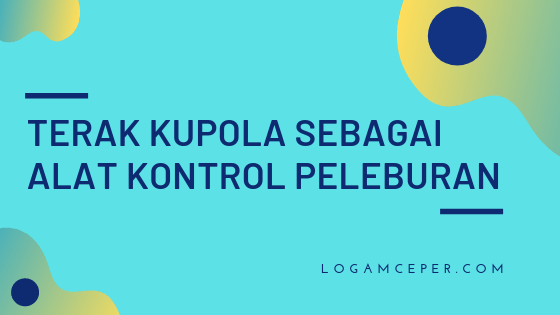 TERAK KUPOLA SEBAGAI ALAT KONTROL PELEBURAN

LOGAMCEPER.COM